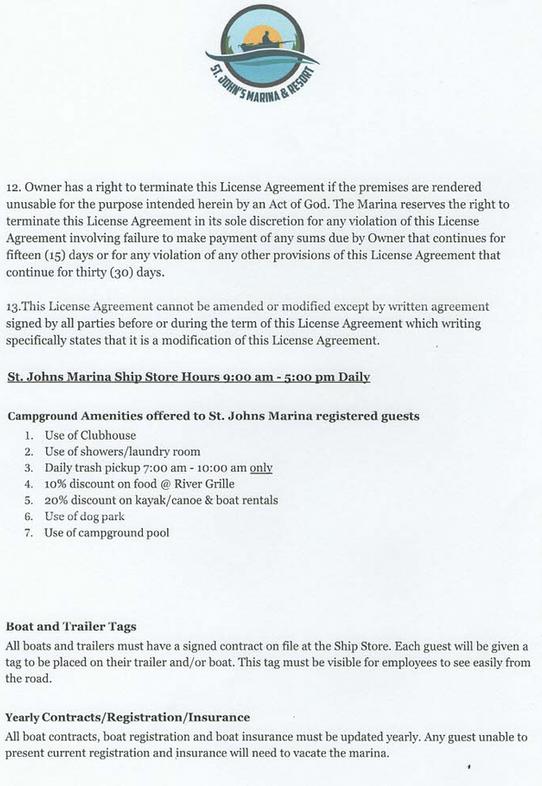 ST. JOHN'S MARINA & RESORT

12. Owner has a right to terminate this License Agreement if the premises are rendered unusable for the purpose intended herein by an Act of God. The Marina reserves the right to terminate this License Agreement in its sole discretion for any violation of this License Agreement involving failure to make payment of any sums due by Owner that continues for fifteen (15) days or for any violation of any other provisions of this License Agreement that continue for thirty (30) days.

13.This License Agreement cannot be amended or modified except by written agreement signed by all parties before or during the term of this License Agreement which writing specifically states that it is a modification of this License Agreement.

St. Johns Marina Ship Store Hours 9:00 am - 5:00 pm Daily

Campground Amenities offered to St. Johns Marina registered guests
1. Use of Clubhouse
2. Use of showers/laundry room
3. Daily trash pickup 7:00 am - 10:00 am only
4. 10% discount on food @ River Grille
5. 20% discount on kayak/canoe & boat rentals
6. Use of dog park
7. Use of campground pool

Boat and Trailer Tags
All boats and trailers must have a signed contract on file at the Ship Store. Each guest will be given a tag to be placed on their trailer and/or boat. This tag must be visible for employees to see easily from the road.

Yearly Contracts/Registration/Insurance
All boat contracts, boat registration and boat insurance must be updated yearly. Any guest unable to present current registration and insurance will need to vacate the marina.